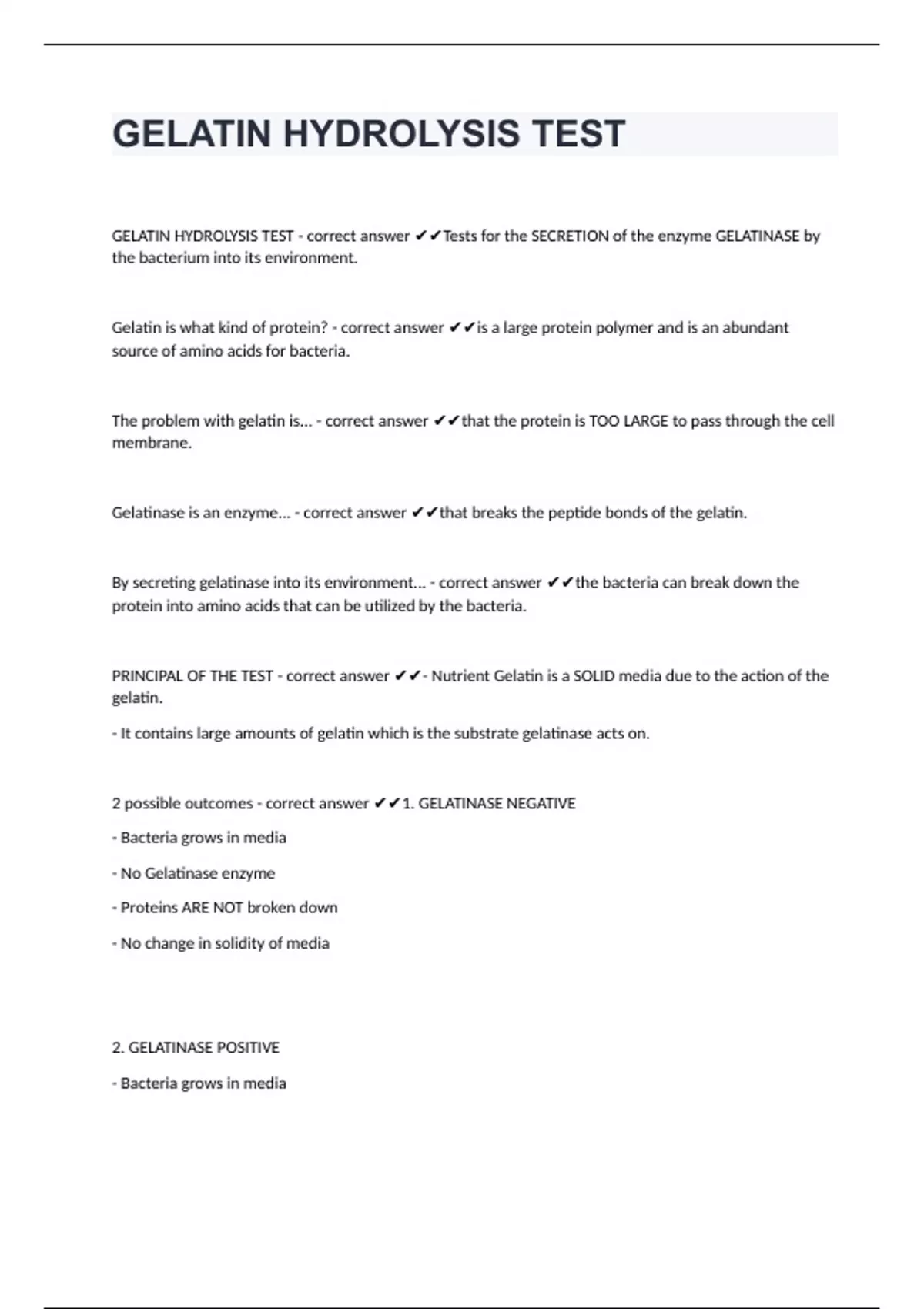 GELATIN HYDROLYSIS TEST

GELATIN HYDROLYSIS TEST - correct answer ✔✔Tests for the SECRETION of the enzyme GELATINASE by the bacterium into its environment.

Gelatin is what kind of protein? - correct answer ✔✔is a large protein polymer and is an abundant source of amino acids for bacteria.

The problem with gelatin is... - correct answer ✔✔that the protein is TOO LARGE to pass through the cell membrane.

Gelatinase is an enzyme... - correct answer ✔✔that breaks the peptide bonds of the gelatin.

By secreting gelatinase into its environment... - correct answer ✔✔the bacteria can break down the protein into amino acids that can be utilized by the bacteria.

PRINCIPAL OF THE TEST - correct answer ✔✔- Nutrient Gelatin is a SOLID media due to the action of the gelatin.

- It contains large amounts of gelatin which is the substrate gelatinase acts on.

2 possible outcomes - correct answer ✔✔1. GELATINASE NEGATIVE

- Bacteria grows in media

- No Gelatinase enzyme

- Proteins ARE NOT broken down

- No change in solidity of media

2. GELATINASE POSITIVE

- Bacteria grows in media